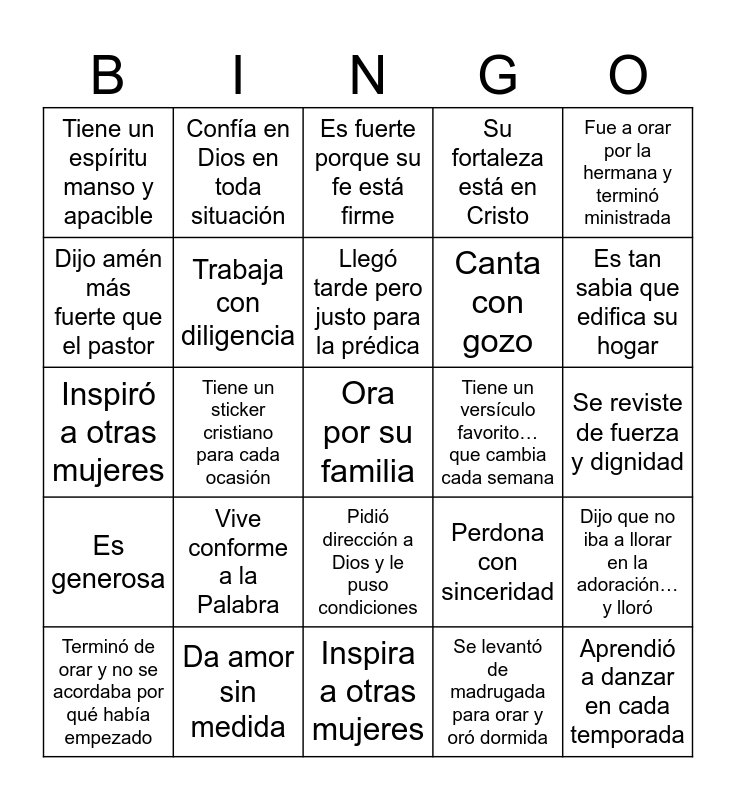 | B | I | N | G | O |
|---|---|---|---|---|
| Tiene un espíritu manso y apacible | Confía en Dios en toda situación | Es fuerte porque su fe está firme | Su fortaleza está en Cristo | Fue a orar por la hermana y terminó ministrada |
| Dijo amén más fuerte que el pastor | Trabaja con diligencia | Llegó tarde pero justo para la prédica | Canta con gozo | Es tan sabia que edifica su hogar |
| Inspiró a otras mujeres | Tiene un sticker cristiano para cada ocasión | Ora por su familia | Tiene un versículo favorito… que cambia cada semana | Se reviste de fuerza y dignidad |
| Es generosa | Vive conforme a la Palabra | Pidió dirección a Dios y le puso condiciones | Perdona con sinceridad | Dijo que no iba a llorar en la adoración… y lloró |
| Terminó de orar y no se acordaba por qué había empezado | Da amor sin medida | Inspira a otras mujeres | Se levantó de madrugada para orar y oró dormida | Aprendió a danzar en cada temporada |